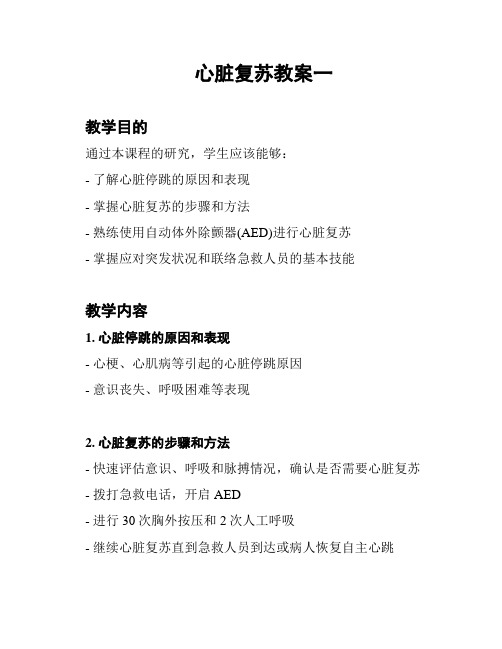 心脏复苏教案一

教学目的

通过本课程的研究，学生应该能够：

- 了解心脏停跳的原因和表现

- 掌握心脏复苏的步骤和方法

- 熟练使用自动体外除颤器(AED)进行心脏复苏

- 掌握应对突发状况和联络急救人员的基本技能

教学内容

1. 心脏停跳的原因和表现

- 心梗、心肌病等引起的心脏停跳原因

- 意识丧失、呼吸困难等表现

2. 心脏复苏的步骤和方法

- 快速评估意识、呼吸和脉搏情况，确认是否需要心脏复苏

- 拨打急救电话，开启 AED

- 进行 30 次胸外按压和 2 次人工呼吸

- 继续心脏复苏直到急救人员到达或病人恢复自主心跳